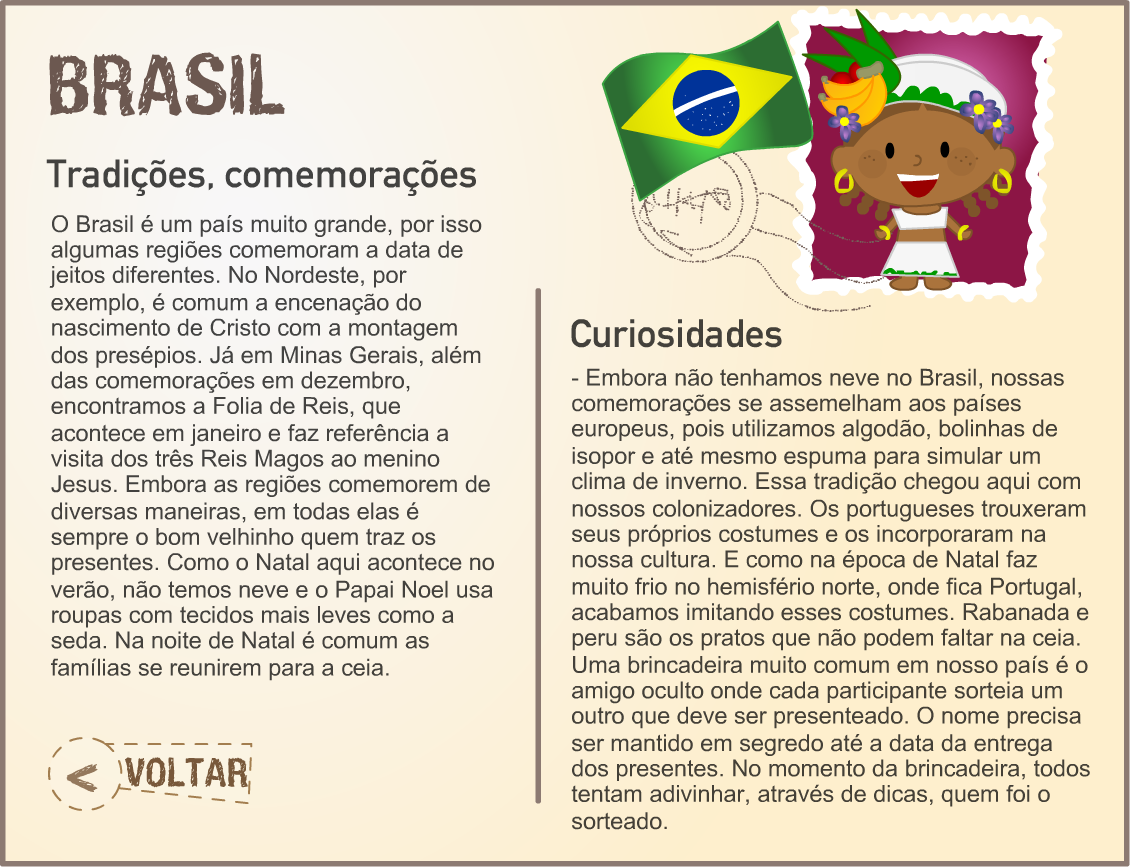 BRASIL

Tradições, comemorações

O Brasil é um país muito grande, por isso algumas regiões comemoram a data de jeitos diferentes. No Nordeste, por exemplo, é comum a encenação do nascimento de Cristo com a montagem dos presépios. Já em Minas Gerais, além das comemorações em dezembro, encontramos a Folia de Reis, que acontece em janeiro e faz referência a visita dos três Reis Magos ao menino Jesus. Embora as regiões comemorem de diversas maneiras, em todas elas é sempre o bom velhinho quem traz os presentes. Como o Natal aqui acontece no verão, não temos neve e o Papai Noel usa roupas com tecidos mais leves como a seda. Na noite de Natal é comum as famílias se reunirem para a ceia.

< VOLTAR

Curiosidades

- Embora não tenhamos neve no Brasil, nossas comemorações se assemelham aos países europeus, pois utilizamos algodão, bolinhas de isopor e até mesmo espuma para simular um clima de inverno. Essa tradição chegou aqui com nossos colonizadores. Os portugueses trouxeram seus próprios costumes e os incorporaram na nossa cultura. E como na época de Natal faz muito frio no hemisfério norte, onde fica Portugal, acabamos imitando esses costumes. Rabanada e peru são os pratos que não podem faltar na ceia. Uma brincadeira muito comum em nosso país é o amigo oculto onde cada participante sorteia um outro que deve ser presenteado. O nome precisa ser mantido em segredo até a data da entrega dos presentes. No momento da brincadeira, todos tentam adivinhar, através de dicas, quem foi o sorteado.